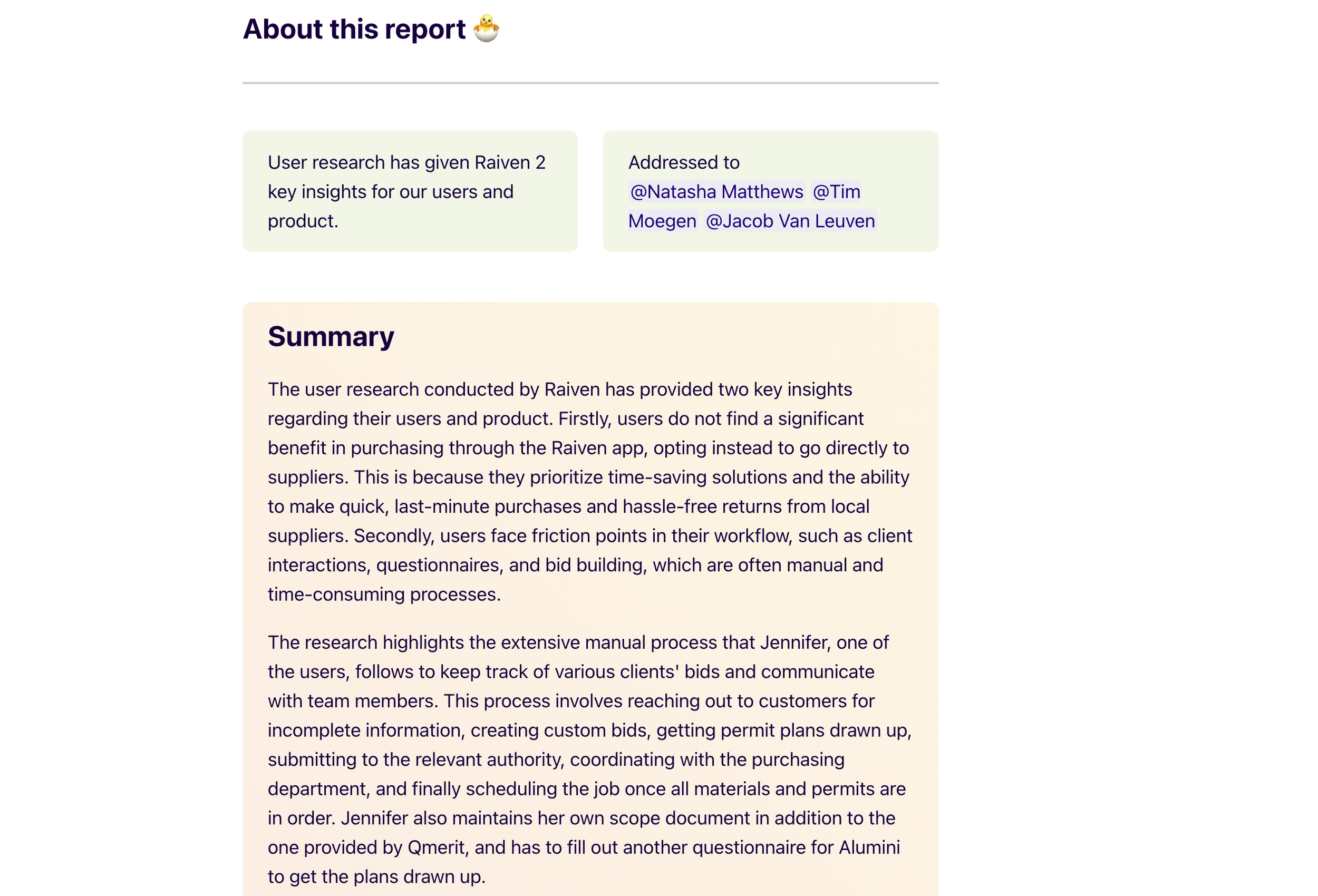 About this report 🐣

User research has given Raiven 2 key insights for our users and product.

Addressed to @Natasha Matthews @Tim Moegen @Jacob Van Leuven

Summary

The user research conducted by Raiven has provided two key insights regarding their users and product. Firstly, users do not find a significant benefit in purchasing through the Raiven app, opting instead to go directly to suppliers. This is because they prioritize time-saving solutions and the ability to make quick, last-minute purchases and hassle-free returns from local suppliers. Secondly, users face friction points in their workflow, such as client interactions, questionnaires, and bid building, which are often manual and time-consuming processes.

The research highlights the extensive manual process that Jennifer, one of the users, follows to keep track of various clients' bids and communicate with team members. This process involves reaching out to customers for incomplete information, creating custom bids, getting permit plans drawn up, submitting to the relevant authority, coordinating with the purchasing department, and finally scheduling the job once all materials and permits are in order. Jennifer also maintains her own scope document in addition to the one provided by Qmerit, and has to fill out another questionnaire for Alumini to get the plans drawn up.